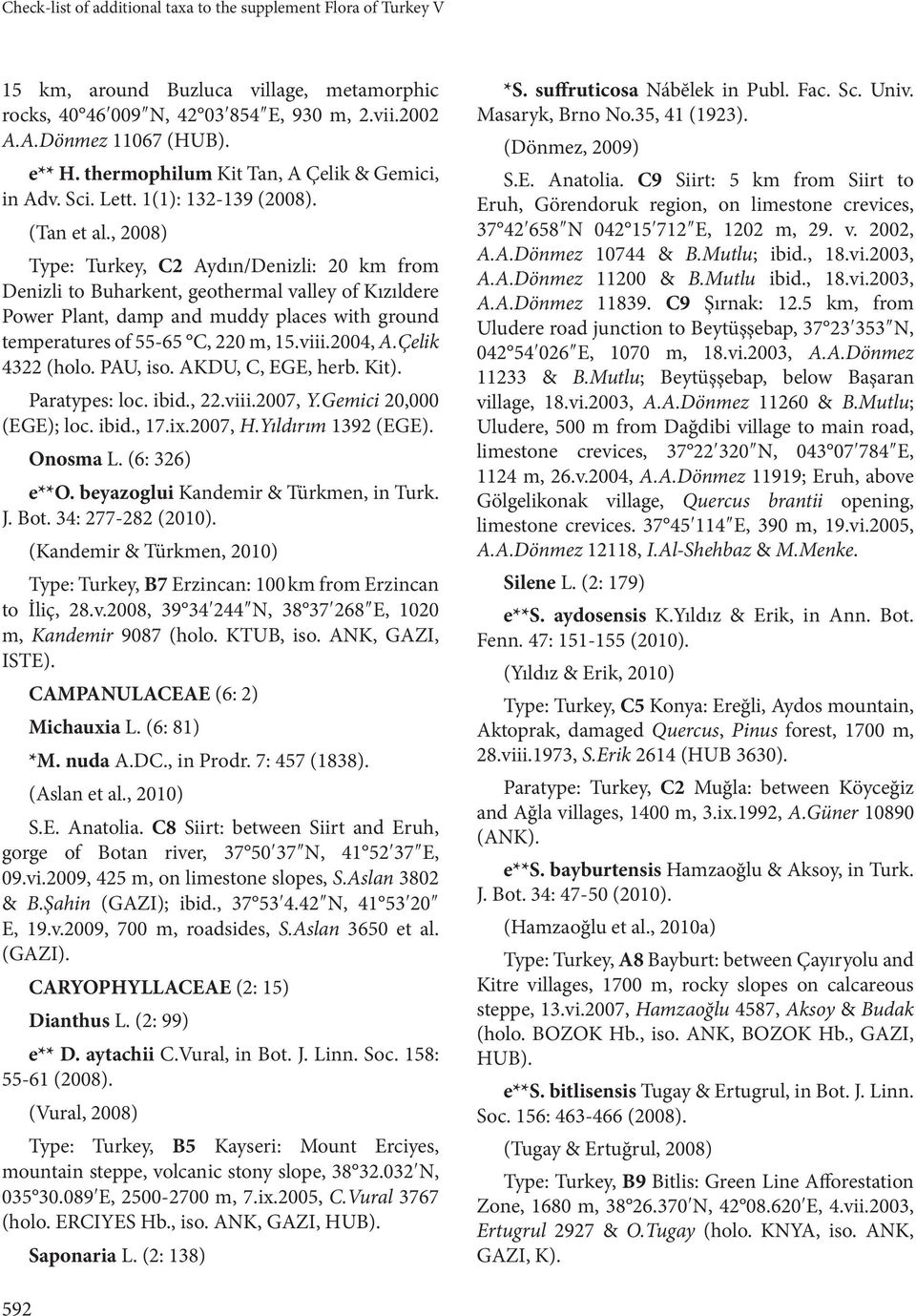 Check-list of additional taxa to the supplement Flora of Turkey V

15 km, around Buzluca village, metamorphic rocks, 40°46′009″N, 42°03′854″E, 930 m, 2.vii.2002 A.A.Dönmez 11067 (HUB).

e** H. thermophilum Kit Tan, A Çelik & Gemici, in Adv. Sci. Lett. 1(1): 132-139 (2008).

(Tan et al., 2008)

Type: Turkey, C2 Aydın/Denizli: 20 km from Denizli to Buharkent, geothermal valley of Kızıldere Power Plant, damp and muddy places with ground temperatures of 55-65 °C, 220 m, 15.viii.2004, A.Çelik 4322 (holo. PAU, iso. AKDU, C, EGE, herb. Kit).

Paratypes: loc. ibid., 22.viii.2007, Y.Gemici 20,000 (EGE); loc. ibid., 17.ix.2007, H.Yıldırım 1392 (EGE).

Onosma L. (6: 326)

e**O. beyazoglui Kandemir & Türkmen, in Turk. J. Bot. 34: 277-282 (2010).

(Kandemir & Türkmen, 2010)

Type: Turkey, B7 Erzincan: 100 km from Erzincan to İliç, 28.v.2008, 39°34′244″N, 38°37′268″E, 1020 m, Kandemir 9087 (holo. KTUB, iso. ANK, GAZI, ISTE).

CAMPANULACEAE (6: 2)

Michauxia L. (6: 81)

*M. nuda A.DC., in Prodr. 7: 457 (1838).

(Aslan et al., 2010)

S.E. Anatolia. C8 Siirt: between Siirt and Eruh, gorge of Botan river, 37°50′37″N, 41°52′37″E, 09.vi.2009, 425 m, on limestone slopes, S.Aslan 3802 & B.Şahin (GAZI); ibid., 37°53′4.42″N, 41°53′20″ E, 19.v.2009, 700 m, roadsides, S.Aslan 3650 et al. (GAZI).

CARYOPHYLLACEAE (2: 15)

Dianthus L. (2: 99)

e** D. aytachii C.Vural, in Bot. J. Linn. Soc. 158: 55-61 (2008).

(Vural, 2008)

Type: Turkey, B5 Kayseri: Mount Erciyes, mountain steppe, volcanic stony slope, 38°32.032′N, 035°30.089′E, 2500-2700 m, 7.ix.2005, C.Vural 3767 (holo. ERCIYES Hb., iso. ANK, GAZI, HUB).

Saponaria L. (2: 138)

*S. suffruticosa Nábělek in Publ. Fac. Sc. Univ. Masaryk, Brno No.35, 41 (1923).

(Dönmez, 2009)

S.E. Anatolia. C9 Siirt: 5 km from Siirt to Eruh, Görendoruk region, on limestone crevices, 37°42′658″N 042°15′712″E, 1202 m, 29. v. 2002, A.A.Dönmez 10744 & B.Mutlu; ibid., 18.vi.2003, A.A.Dönmez 11200 & B.Mutlu ibid., 18.vi.2003, A.A.Dönmez 11839. C9 Şırnak: 12.5 km, from Uludere road junction to Beytüşşebap, 37°23′353″N, 042°54′026″E, 1070 m, 18.vi.2003, A.A.Dönmez 11233 & B.Mutlu; Beytüşşebap, below Başaran village, 18.vi.2003, A.A.Dönmez 11260 & B.Mutlu; Uludere, 500 m from Dağdibi village to main road, limestone crevices, 37°22′320″N, 043°07′784″E, 1124 m, 26.v.2004, A.A.Dönmez 11919; Eruh, above Gölgelikonak village, Quercus brantii opening, limestone crevices. 37°45′114″E, 390 m, 19.vi.2005, A.A.Dönmez 12118, I.Al-Shehbaz & M.Menke.

Silene L. (2: 179)

e**S. aydosensis K.Yıldız & Erik, in Ann. Bot. Fenn. 47: 151-155 (2010).

(Yıldız & Erik, 2010)

Type: Turkey, C5 Konya: Ereğli, Aydos mountain, Aktoprak, damaged Quercus, Pinus forest, 1700 m, 28.viii.1973, S.Erik 2614 (HUB 3630).

Paratype: Turkey, C2 Muğla: between Köyceğiz and Ağla villages, 1400 m, 3.ix.1992, A.Güner 10890 (ANK).

e**S. bayburtensis Hamzaoğlu & Aksoy, in Turk. J. Bot. 34: 47-50 (2010).

(Hamzaoğlu et al., 2010a)

Type: Turkey, A8 Bayburt: between Çayıryolu and Kitre villages, 1700 m, rocky slopes on calcareous steppe, 13.vi.2007, Hamzaoğlu 4587, Aksoy & Budak (holo. BOZOK Hb., iso. ANK, BOZOK Hb., GAZI, HUB).

e**S. bitlisensis Tugay & Ertugrul, in Bot. J. Linn. Soc. 156: 463-466 (2008).

(Tugay & Ertuğrul, 2008)

Type: Turkey, B9 Bitlis: Green Line Afforestation Zone, 1680 m, 38°26.370′N, 42°08.620′E, 4.vii.2003, Ertugrul 2927 & O.Tugay (holo. KNYA, iso. ANK, GAZI, K).

592